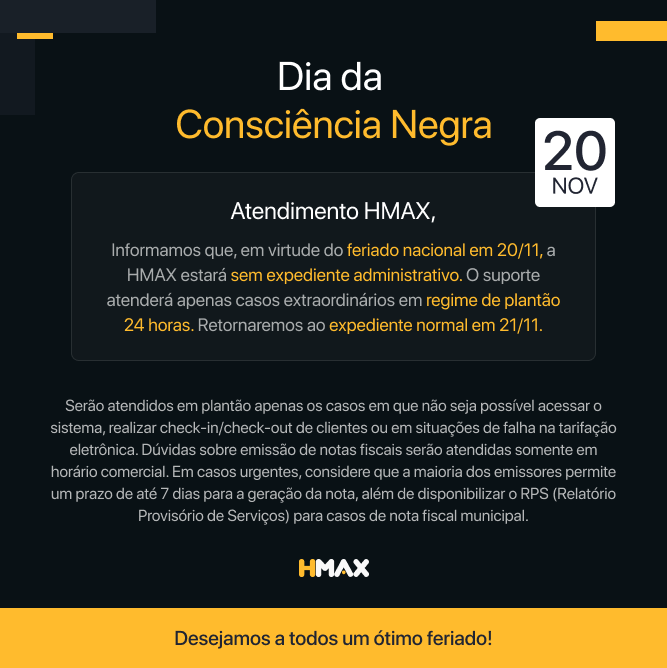 Dia da
Consciência Negra

20
NOV

Atendimento HMAX,

Informamos que, em virtude do feriado nacional em 20/11, a HMAX estará sem expediente administrativo. O suporte atenderá apenas casos extraordinários em regime de plantão 24 horas. Retornaremos ao expediente normal em 21/11.

Serão atendidos em plantão apenas os casos em que não seja possível acessar o sistema, realizar check-in/check-out de clientes ou em situações de falha na tarifação eletrônica. Dúvidas sobre emissão de notas fiscais serão atendidas somente em horário comercial. Em casos urgentes, considere que a maioria dos emissores permite um prazo de até 7 dias para a geração da nota, além de disponibilizar o RPS (Relatório Provisório de Serviços) para casos de nota fiscal municipal.

HMAX

Desejamos a todos um ótimo feriado!